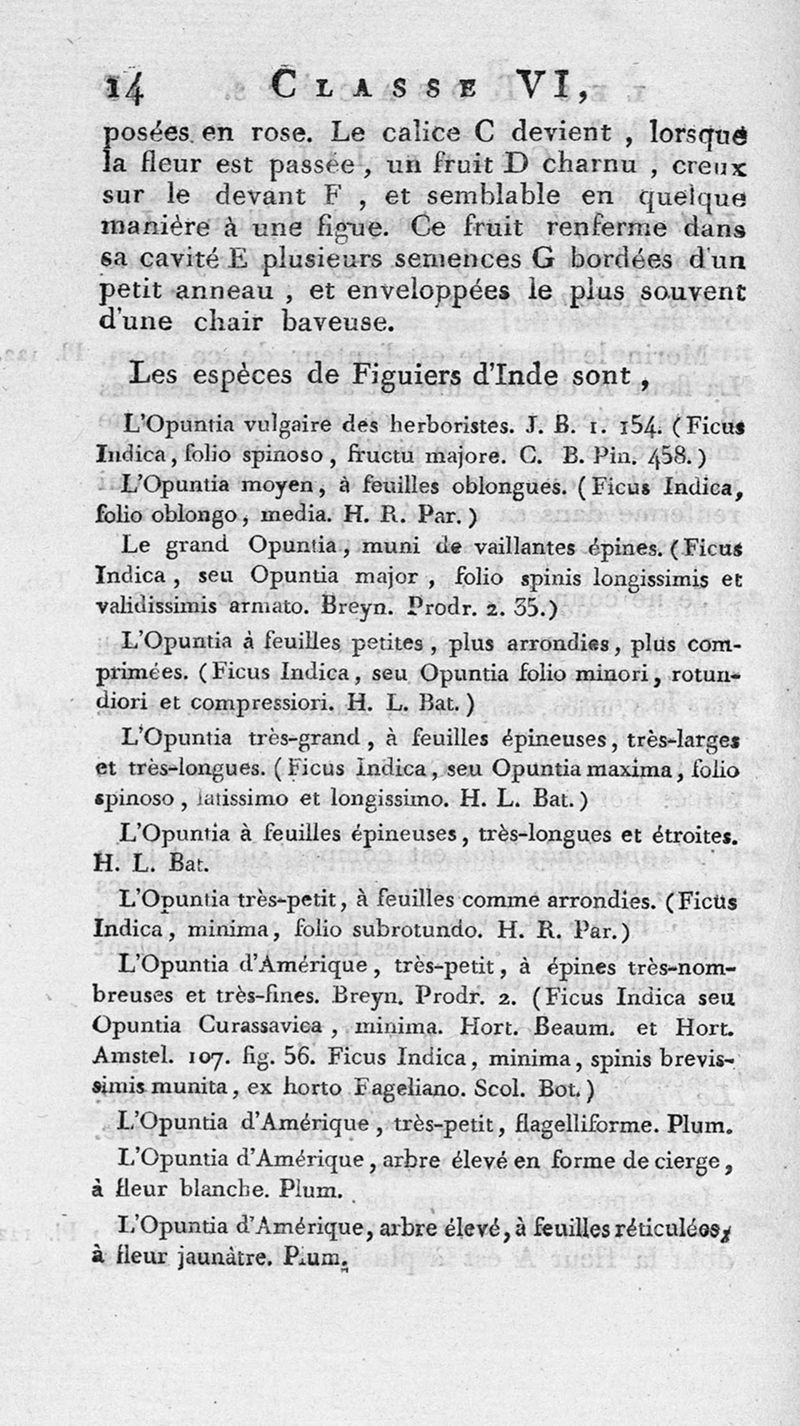 14 CLASSE VI,

posées en rose. Le calice C devient, lorsque la fleur est passée, un fruit D charnu, creux sur le devant F, et semblable en quelque manière à une figue. Ce fruit renferme dans sa cavité E plusieurs semences G bordées d'un petit anneau, et enveloppées le plus souvent d'une chair baveuse.

Les espèces de Figuiers d'Inde sont,

L'Opuntia vulgaire des herboristes. J. B. 1. 154. (Ficus Indica, folio spinoso, fructu majore. C. B. Pin. 458.)

L'Opuntia moyen, à feuilles oblongues. (Ficus Indica, folio oblongo, media. H. R. Par.)

Le grand Opuntia, muni de vaillantes épines. (Ficus Indica, seu Opuntia major, folio spinis longissimis et validissimis armato. Breyn. Prodr. 2. 35.)

L'Opuntia à feuilles petites, plus arrondies, plus comprimées. (Ficus Indica, seu Opuntia folio minori, rotundiori et compressiori. H. L. Bat.)

L'Opuntia très-grand, à feuilles épineuses, très-larges et très-longues. (Ficus Indica, seu Opuntia maxima, folio spinoso, latissimo et longissimo. H. L. Bat.)

L'Opuntia à feuilles épineuses, très-longues et étroites. H. L. Bat.

L'Opuntia très-petit, à feuilles comme arrondies. (Ficus Indica, minima, folio subrotundo. H. R. Par.)

L'Opuntia d'Amérique, très-petit, à épines très-nombreuses et très-fines. Breyn. Prodr. 2. (Ficus Indica seu Opuntia Curassavica, minima. Hort. Beaum. et Hort. Amstel. 107. fig. 56. Ficus Indica, minima, spinis brevissimis munita, ex horto Fageliano. Scol. Bot.)

L'Opuntia d'Amérique, très-petit, flagelliforme. Plum.

L'Opuntia d'Amérique, arbre élevé en forme de cierge, à fleur blanche. Plum.

L'Opuntia d'Amérique, arbre élevé, à feuilles réticulées, à fleur jaunâtre. Plum.